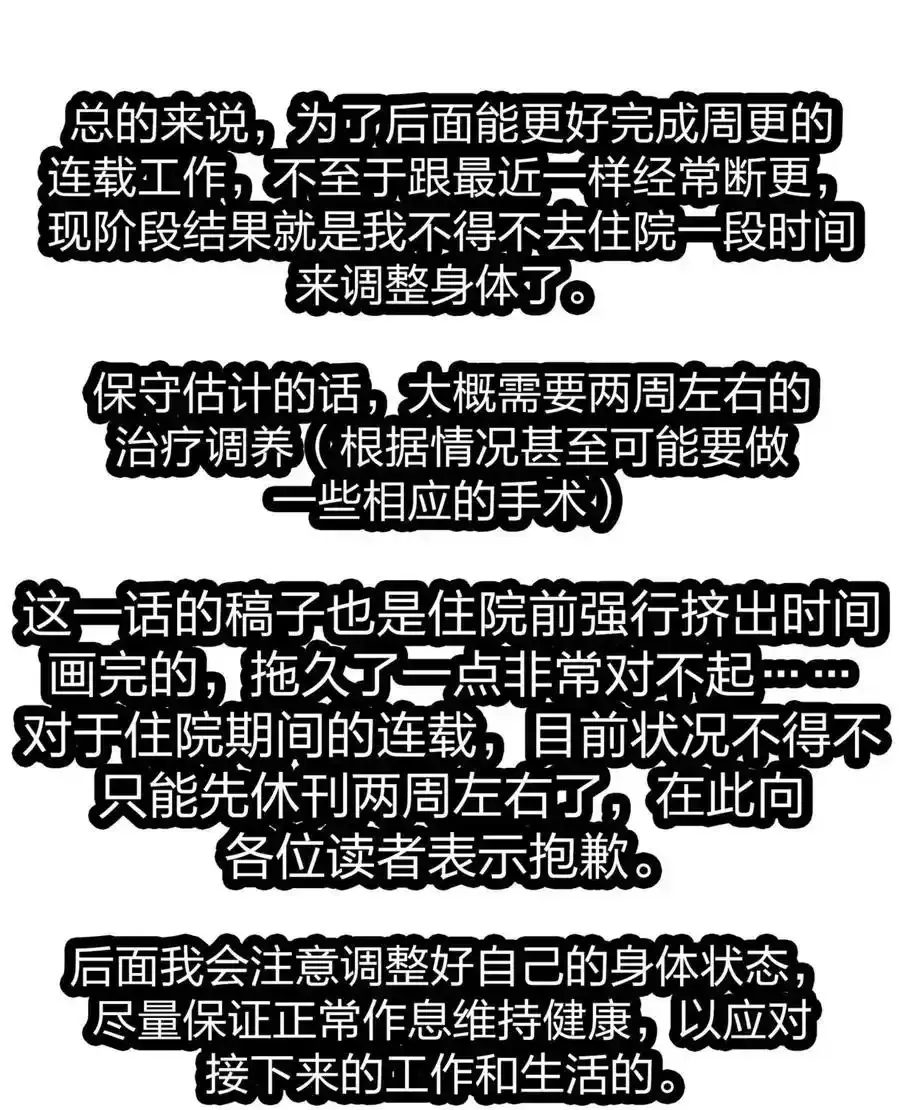 总的来说，为了后面能更好完成周更的连载工作，不至于跟最近一样经常断更，现阶段结果就是我不得不去住院一段时间来调整身体了。

保守估计的话，大概需要两周左右的治疗调养（根据情况甚至可能要做一些相应的手术）

这一话的稿子也是住院前强行挤出时间画完的，拖久了一点非常对不起……对于住院期间的连载，目前状况不得不只能先休刊两周左右了，在此向各位读者表示抱歉。

后面我会注意调整好自己的身体状态，尽量保证正常作息维持健康，以应对接下来的工作和生活的。